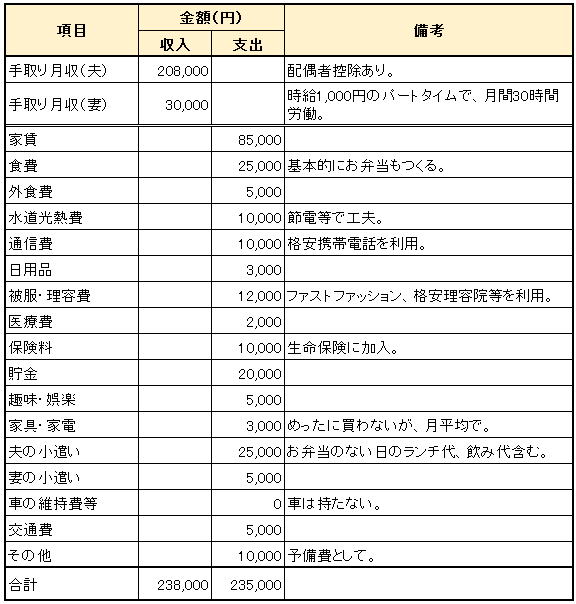 | 項目 | 金額(円) 収入 | 金額(円) 支出 | 備考 |
|---|---|---|---|
| 手取り月収(夫) | 208,000 | | 配偶者控除あり。 |
| 手取り月収(妻) | 30,000 | | 時給1,000円のパートタイムで、月間30時間労働。 |
| 家賃 | | 85,000 | |
| 食費 | | 25,000 | 基本的にお弁当もつくる。 |
| 外食費 | | 5,000 | |
| 水道光熱費 | | 10,000 | 節電等で工夫。 |
| 通信費 | | 10,000 | 格安携帯電話を利用。 |
| 日用品 | | 3,000 | |
| 被服・理容費 | | 12,000 | ファストファッション、格安理容院等を利用。 |
| 医療費 | | 2,000 | |
| 保険料 | | 10,000 | 生命保険に加入。 |
| 貯金 | | 20,000 | |
| 趣味・娯楽 | | 5,000 | |
| 家具・家電 | | 3,000 | めったに買わないが、月平均で。 |
| 夫の小遣い | | 25,000 | お弁当のない日のランチ代、飲み代含む。 |
| 妻の小遣い | | 5,000 | |
| 車の維持費等 | | 0 | 車は持たない。 |
| 交通費 | | 5,000 | |
| その他 | | 10,000 | 予備費として。 |
| 合計 | 238,000 | 235,000 | |